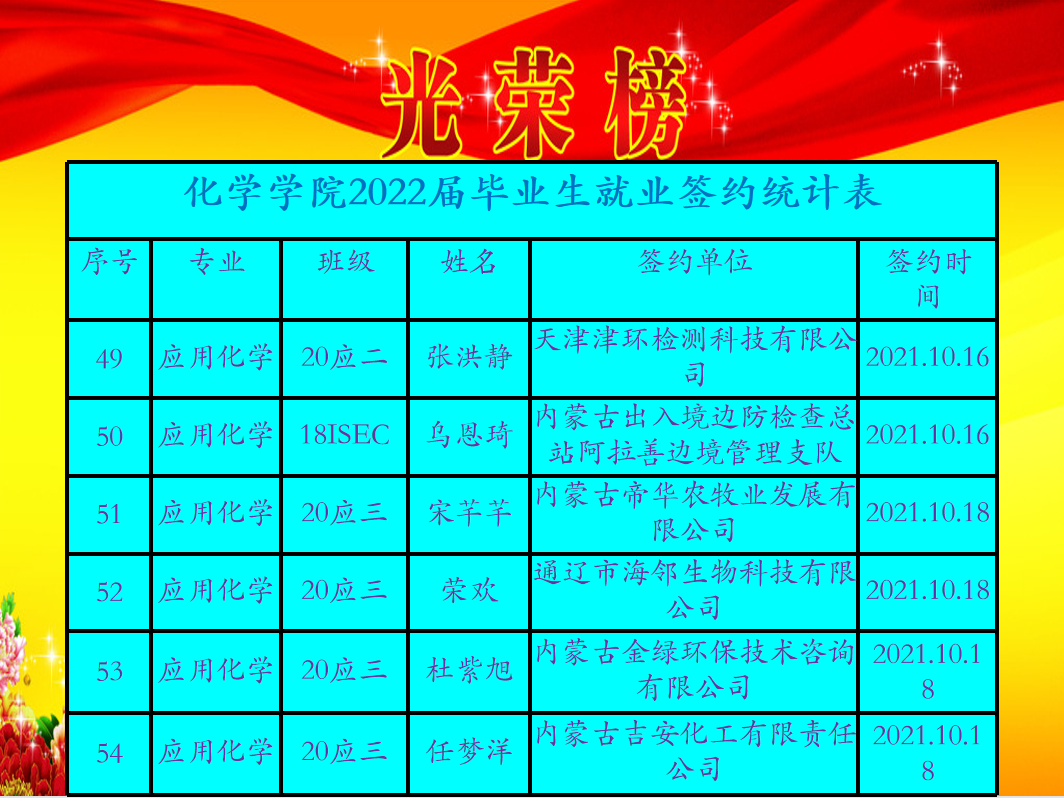 光荣榜

化学学院2022届毕业生就业签约统计表

| 序号 | 专业 | 班级 | 姓名 | 签约单位 | 签约时间 |
|---|---|---|---|---|---|
| 49 | 应用化学 | 20应二 | 张洪静 | 天津津环检测科技有限公司 | 2021.10.16 |
| 50 | 应用化学 | 18ISEC | 乌恩琦 | 内蒙古出入境边防检查总站阿拉善边境管理支队 | 2021.10.16 |
| 51 | 应用化学 | 20应三 | 宋芊芊 | 内蒙古帝华农牧业发展有限公司 | 2021.10.18 |
| 52 | 应用化学 | 20应三 | 荣欢 | 通辽市海邻生物科技有限公司 | 2021.10.18 |
| 53 | 应用化学 | 20应三 | 杜紫旭 | 内蒙古金绿环保技术咨询有限公司 | 2021.10.18 |
| 54 | 应用化学 | 20应三 | 任梦洋 | 内蒙古吉安化工有限责任公司 | 2021.10.18 |